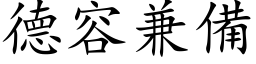 德容兼備